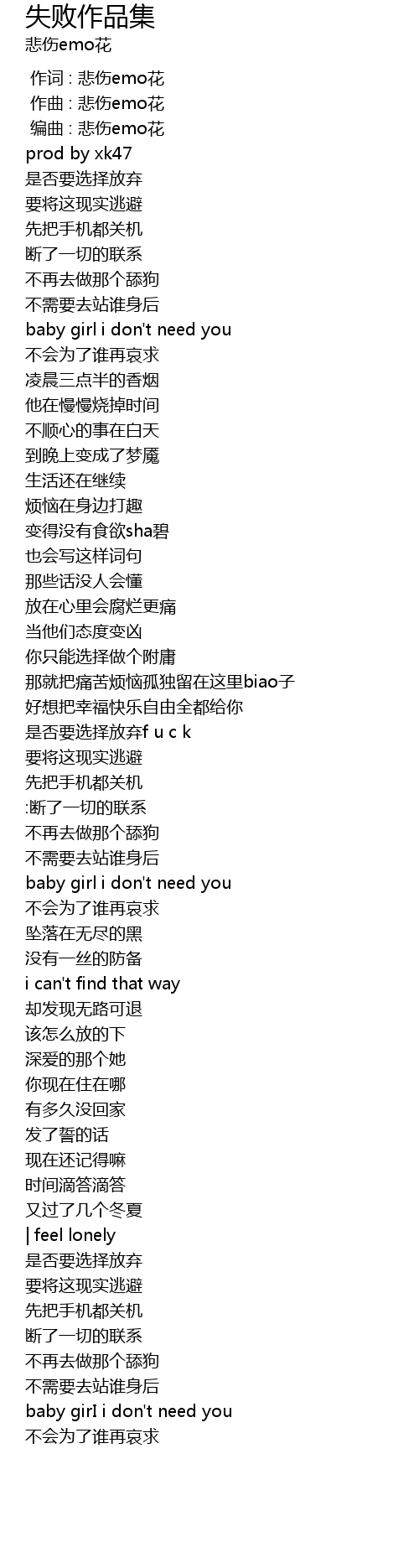 失败作品集
悲伤emo花

作词 : 悲伤emo花
作曲 : 悲伤emo花
编曲 : 悲伤emo花
prod by xk47
是否要选择放弃
要将这现实逃避
先把手机都关机
断了一切的联系
不再去做那个舔狗
不需要去站谁身后
baby girl i don't need you
不会为了谁再哀求
凌晨三点半的香烟
他在慢慢烧掉时间
不顺心的事在白天
到晚上变成了梦魇
生活还在继续
烦恼在身边打趣
变得没有食欲sha碧
也会写这样词句
那些话没人会懂
放在心里会腐烂更痛
当他们态度变凶
你只能选择做个附庸
那就把痛苦烦恼孤独留在这里biao子
好想把幸福快乐自由全都给你
是否要选择放弃f u c k
要将这现实逃避
先把手机都关机
:断了一切的联系
不再去做那个舔狗
不需要去站谁身后
baby girl i don't need you
不会为了谁再哀求
坠落在无尽的黑
没有一丝的防备
i can't find that way
却发现无路可退
该怎么放的下
深爱的那个她
你现在住在哪
有多久没回家
发了誓的话
现在还记得嘛
时间滴答滴答
又过了几个冬夏
| feel lonely
是否要选择放弃
要将这现实逃避
先把手机都关机
断了一切的联系
不再去做那个舔狗
不需要去站谁身后
baby girI i don't need you
不会为了谁再哀求